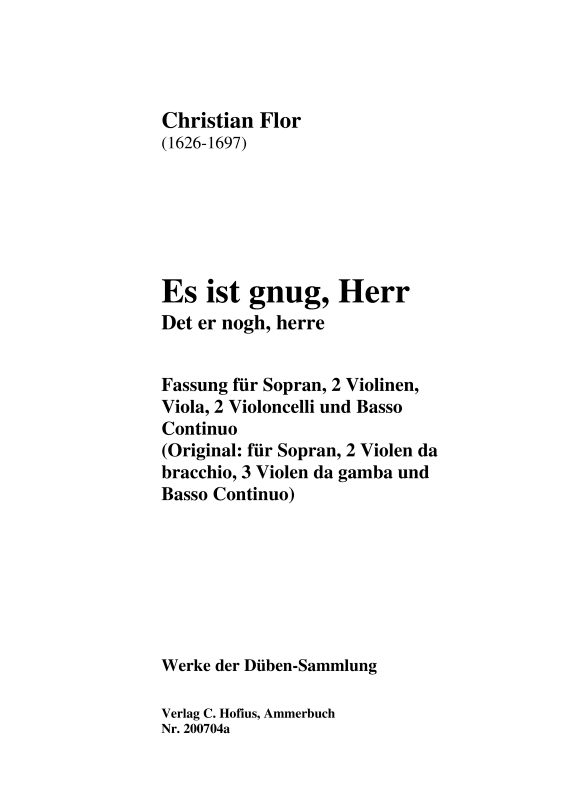 Christian Flor
(1626-1697)

Es ist gnug, Herr
Det er nogh, herre

Fassung für Sopran, 2 Violinen, Viola, 2 Violoncelli und Basso Continuo
(Original: für Sopran, 2 Violen da bracchio, 3 Violen da gamba und Basso Continuo)

Werke der Düben-Sammlung

Verlag C. Hofius, Ammerbuch
Nr. 200704a